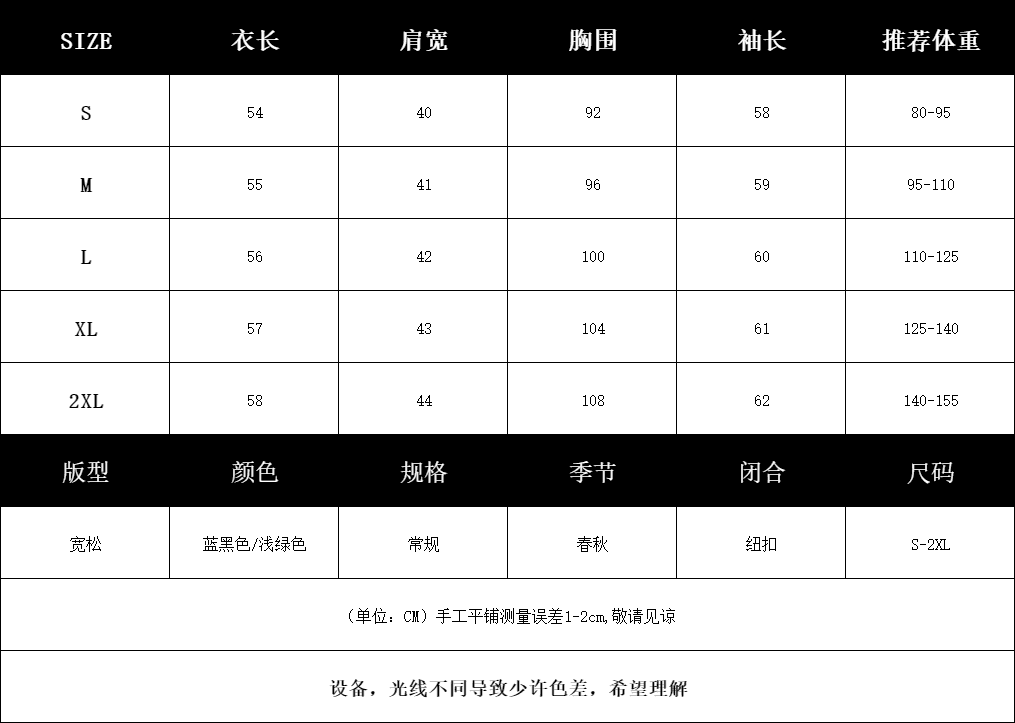 | SIZE | 衣长 | 肩宽 | 胸围 | 袖长 | 推荐体重 |
|---|---|---|---|---|---|
| S | 54 | 40 | 92 | 58 | 80-95 |
| M | 55 | 41 | 96 | 59 | 95-110 |
| L | 56 | 42 | 100 | 60 | 110-125 |
| XL | 57 | 43 | 104 | 61 | 125-140 |
| 2XL | 58 | 44 | 108 | 62 | 140-155 |

| 版型 | 颜色 | 规格 | 季节 | 闭合 | 尺码 |
|---|---|---|---|---|---|
| 宽松 | 蓝黑色/浅绿色 | 常规 | 春秋 | 纽扣 | S-2XL |

（单位：CM）手工平铺测量误差1-2cm,敬请见谅

设备，光线不同导致少许色差，希望理解